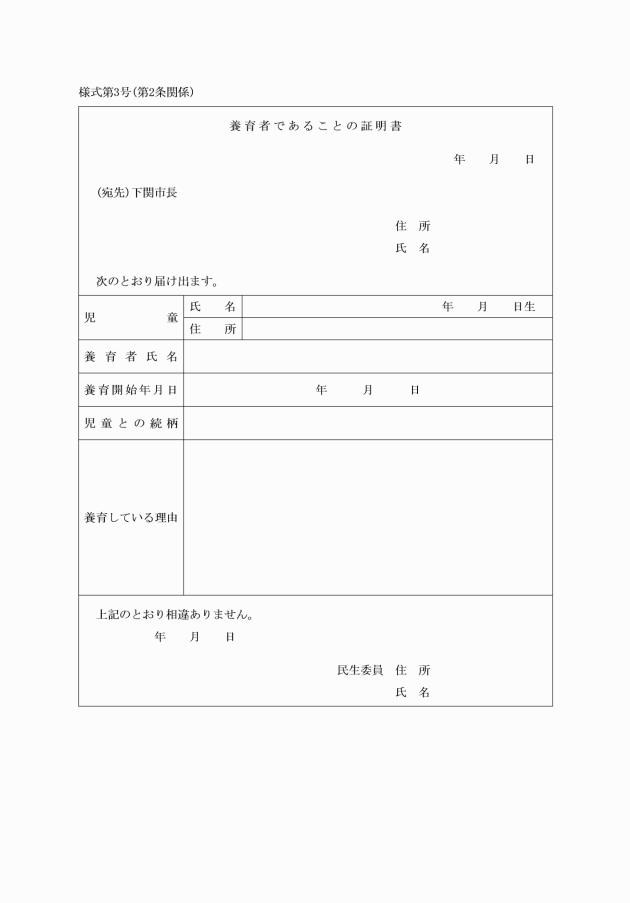 様式第3号(第2条関係)

養育者であることの証明書

年　月　日

(宛先)下関市長

住　所
氏　名

次のとおり届け出ます。

| 児　童 | 氏　名 | 年　月　日生 |
|---|---|---|
| | 住　所 | |
| 養育者氏名 | | |
| 養育開始年月日 | 年　月　日 | |
| 児童との続柄 | | |
| 養育している理由 | | |

上記のとおり相違ありません。

年　月　日

民生委員　住　所
氏　名